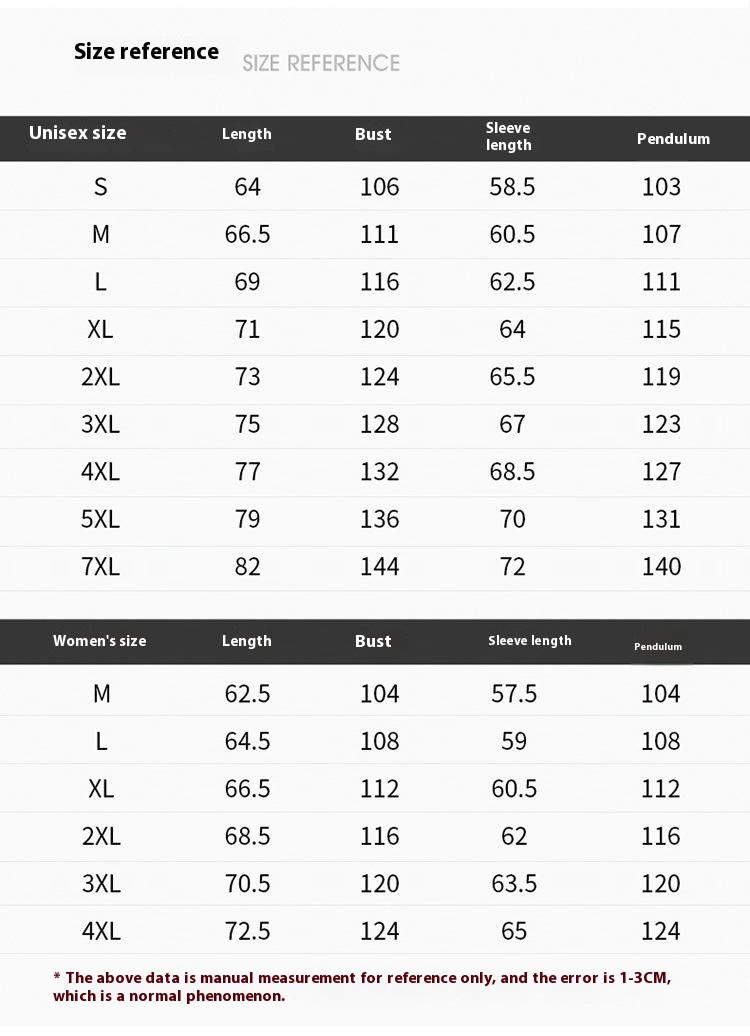 Size reference SIZE REFERENCE

| Unisex size | Length | Bust | Sleeve length | Pendulum |
|---|---|---|---|---|
| S | 64 | 106 | 58.5 | 103 |
| M | 66.5 | 111 | 60.5 | 107 |
| L | 69 | 116 | 62.5 | 111 |
| XL | 71 | 120 | 64 | 115 |
| 2XL | 73 | 124 | 65.5 | 119 |
| 3XL | 75 | 128 | 67 | 123 |
| 4XL | 77 | 132 | 68.5 | 127 |
| 5XL | 79 | 136 | 70 | 131 |
| 7XL | 82 | 144 | 72 | 140 |

| Women's size | Length | Bust | Sleeve length | Pendulum |
|---|---|---|---|---|
| M | 62.5 | 104 | 57.5 | 104 |
| L | 64.5 | 108 | 59 | 108 |
| XL | 66.5 | 112 | 60.5 | 112 |
| 2XL | 68.5 | 116 | 62 | 116 |
| 3XL | 70.5 | 120 | 63.5 | 120 |
| 4XL | 72.5 | 124 | 65 | 124 |

* The above data is manual measurement for reference only, and the error is 1-3CM, which is a normal phenomenon.